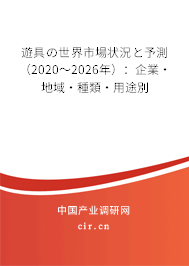 遊具の世界市場状況と予測（2020～2026年）：企業・地域・種類・用途別

中国产业调研网
cir.cn